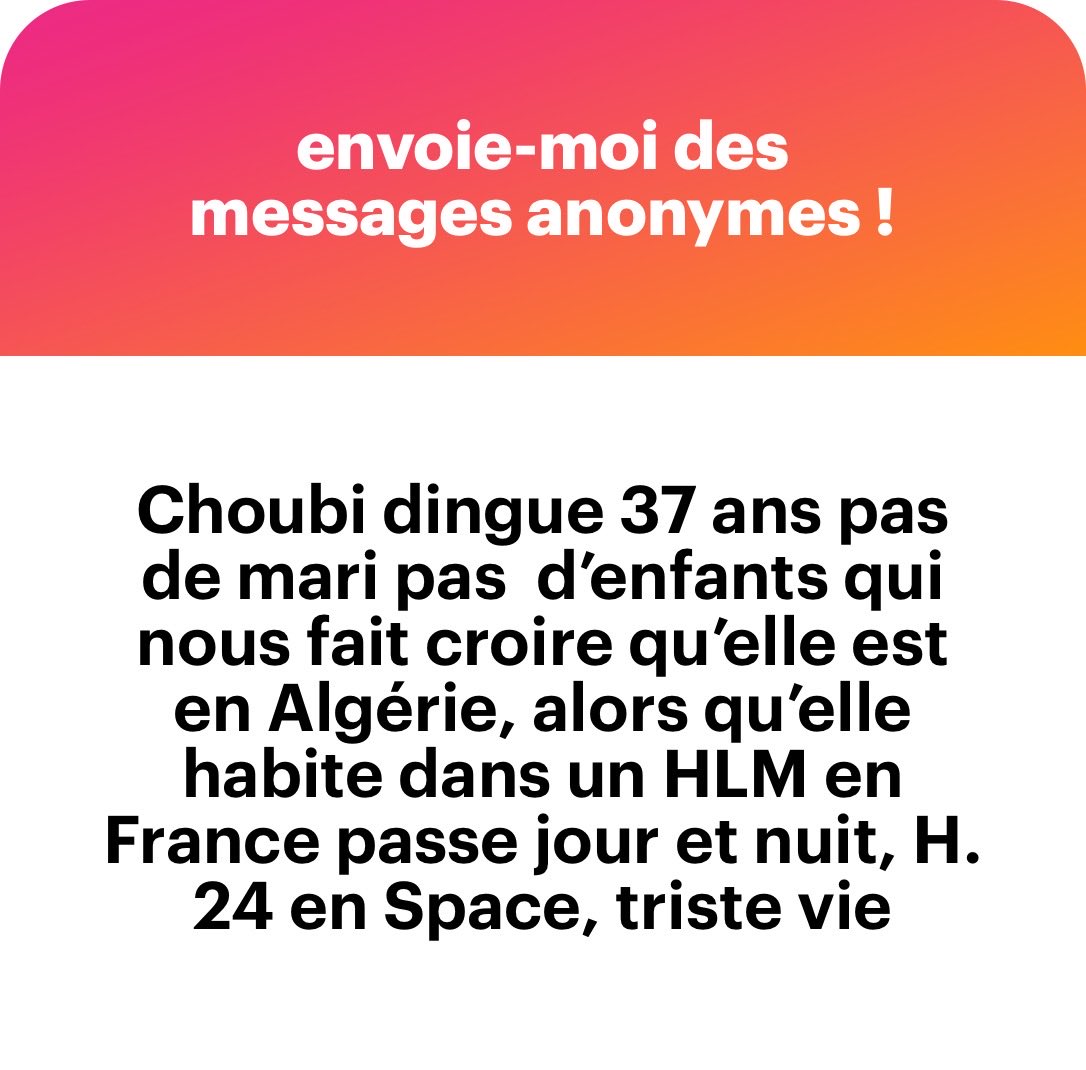 envoie-moi des messages anonymes !

Choubi dingue 37 ans pas de mari pas d’enfants qui nous fait croire qu’elle est en Algérie, alors qu’elle habite dans un HLM en France passe jour et nuit, H. 24 en Space, triste vie